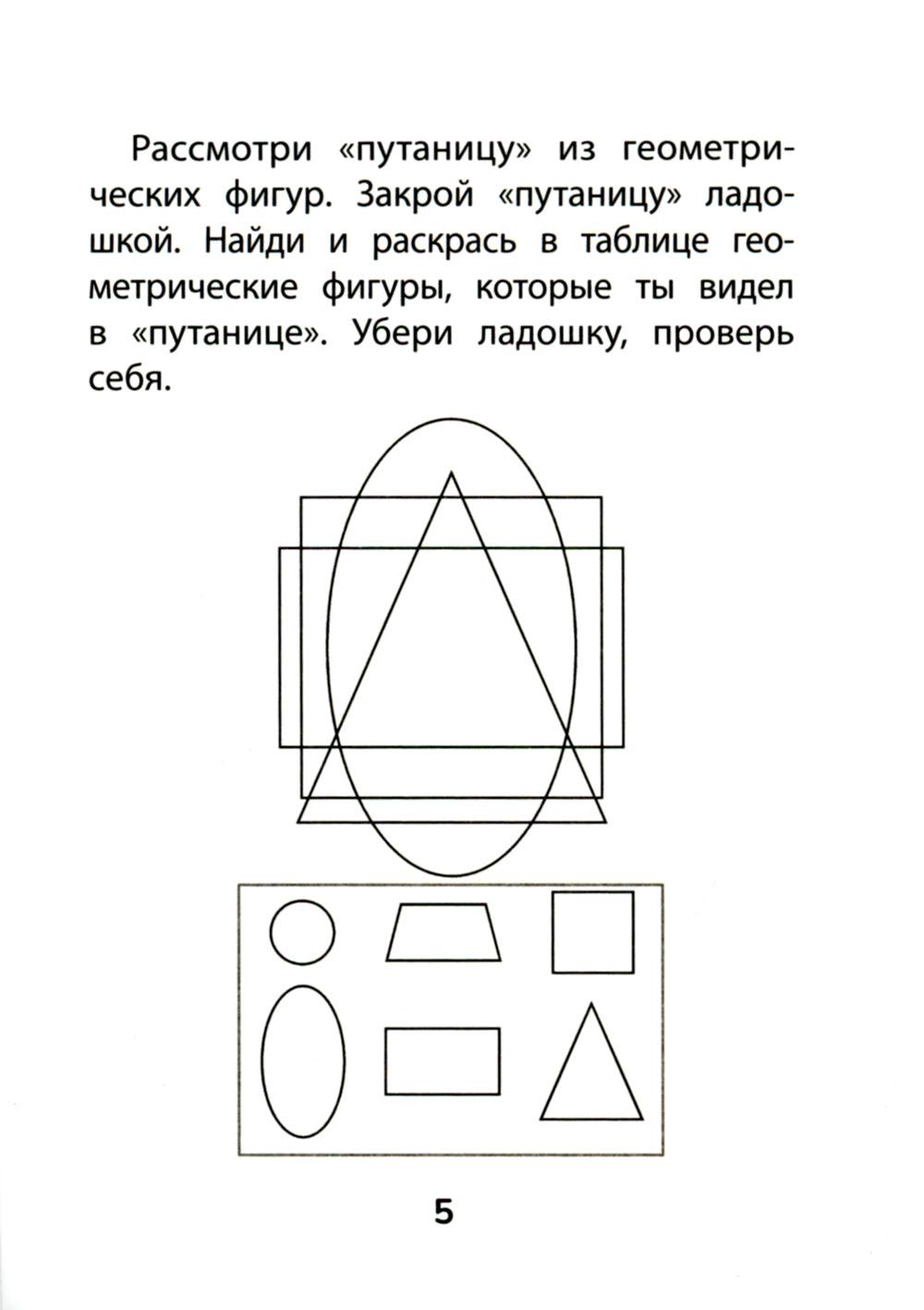 Рассмотри «путаницу» из геометрических фигур. Закрой «путаницу» ладошкой. Найди и раскрась в таблице геометрические фигуры, которые ты видел в «путанице». Убери ладошку, проверь себя.

5